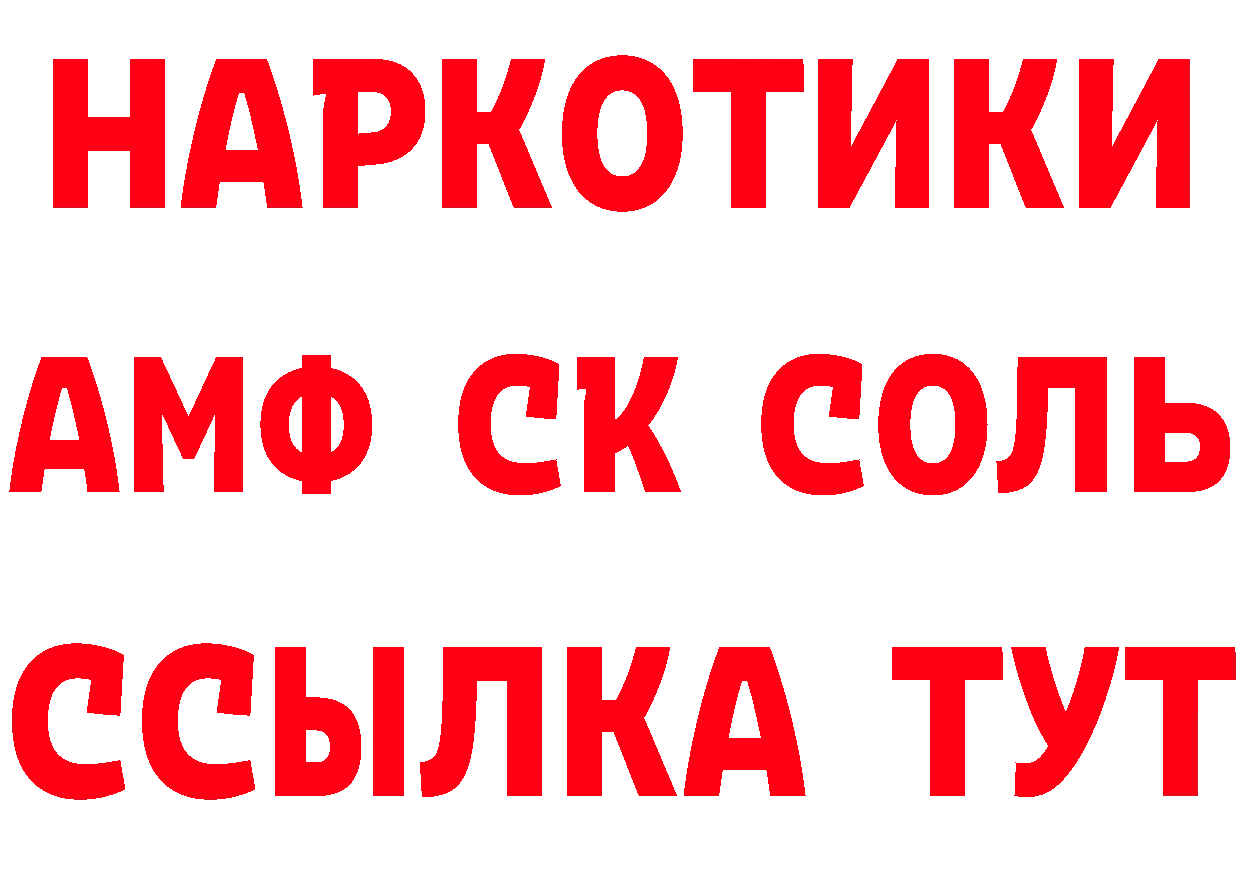 НАРКОТИКИ

АМФ СК СОЛЬ

ССЫЛКА ТУТ